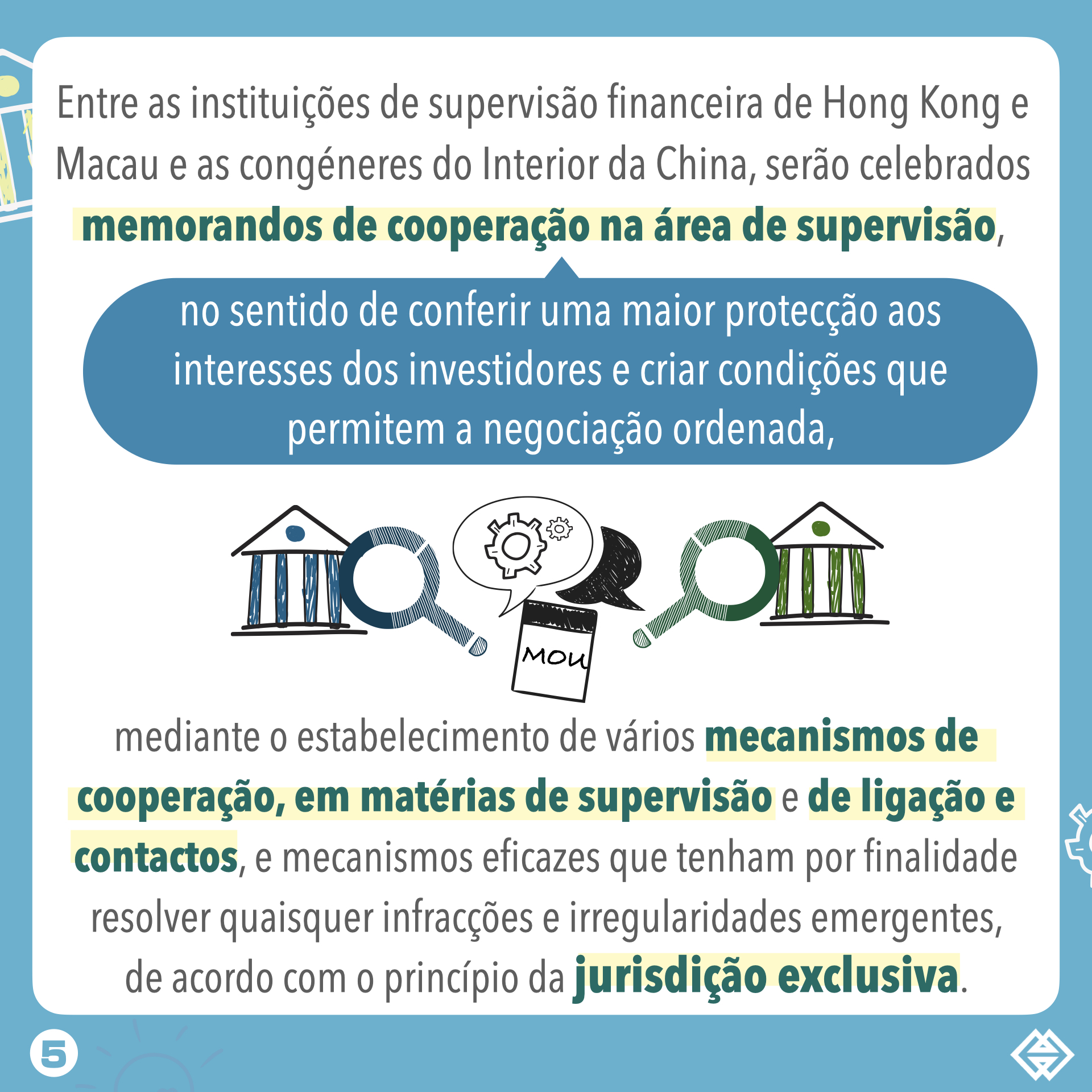 Entre as instituições de supervisão financeira de Hong Kong e Macau e as congéneres do Interior da China, serão celebrados memorandos de cooperação na área de supervisão,

no sentido de conferir uma maior protecção aos interesses dos investidores e criar condições que permitem a negociação ordenada,

MOU

mediante o estabelecimento de vários mecanismos de cooperação, em matérias de supervisão e de ligação e contactos, e mecanismos eficazes que tenham por finalidade resolver quaisquer infracções e irregularidades emergentes, de acordo com o princípio da jurisdição exclusiva.

5